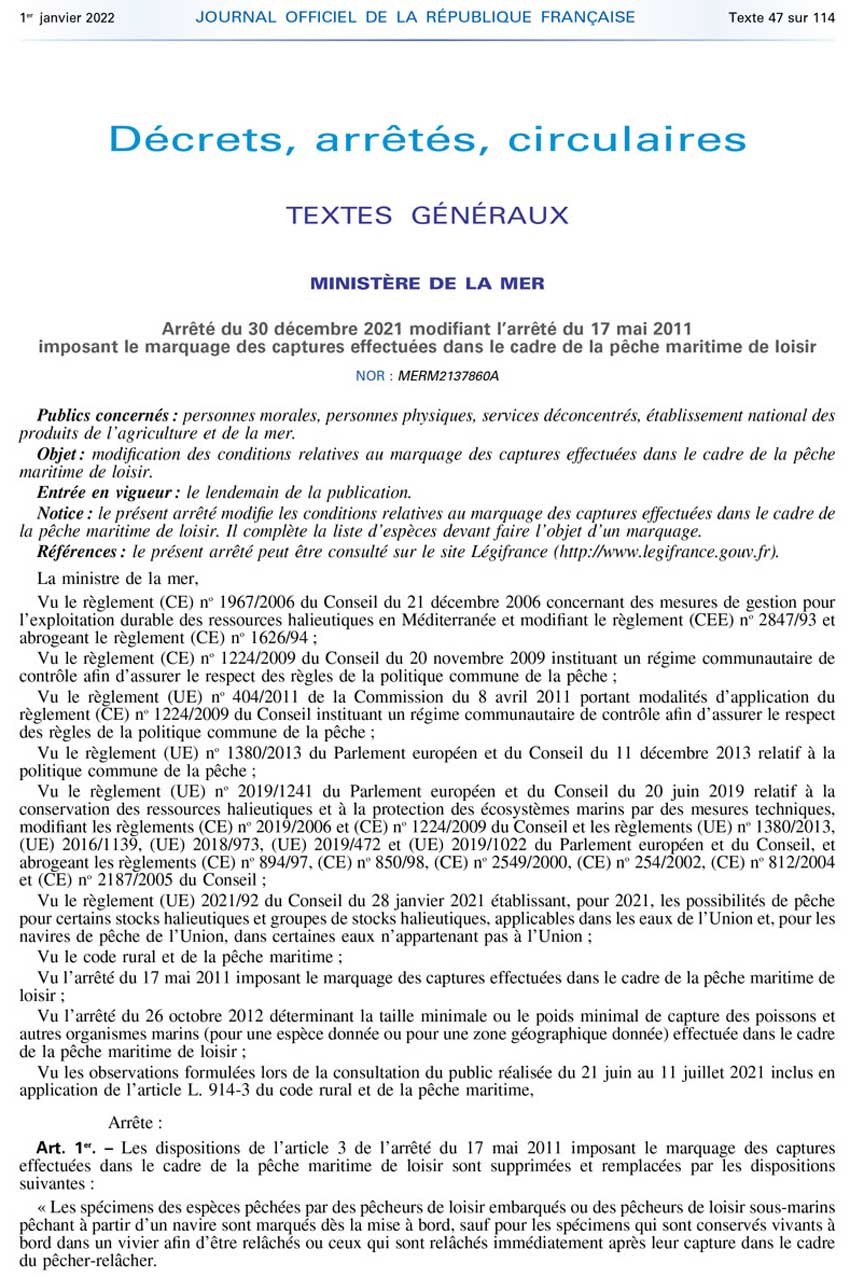 1er janvier 2022 JOURNAL OFFICIEL DE LA RÉPUBLIQUE FRANÇAISE Texte 47 sur 114

Décrets, arrêtés, circulaires

TEXTES GÉNÉRAUX

MINISTÈRE DE LA MER

Arrêté du 30 décembre 2021 modifiant l'arrêté du 17 mai 2011 imposant le marquage des captures effectuées dans le cadre de la pêche maritime de loisir

NOR : MERM2137860A

Publics concernés : personnes morales, personnes physiques, services déconcentrés, établissement national des produits de l'agriculture et de la mer.
Objet : modification des conditions relatives au marquage des captures effectuées dans le cadre de la pêche maritime de loisir.
Entrée en vigueur : le lendemain de la publication.
Notice : le présent arrêté modifie les conditions relatives au marquage des captures effectuées dans le cadre de la pêche maritime de loisir. Il complète la liste d'espèces devant faire l'objet d'un marquage.
Références : le présent arrêté peut être consulté sur le site Légifrance (http://www.legifrance.gouv.fr).

La ministre de la mer,

Vu le règlement (CE) nº 1967/2006 du Conseil du 21 décembre 2006 concernant des mesures de gestion pour l'exploitation durable des ressources halieutiques en Méditerranée et modifiant le règlement (CEE) nº 2847/93 et abrogeant le règlement (CE) nº 1626/94 ;

Vu le règlement (CE) nº 1224/2009 du Conseil du 20 novembre 2009 instituant un régime communautaire de contrôle afin d'assurer le respect des règles de la politique commune de la pêche ;

Vu le règlement (UE) nº 404/2011 de la Commission du 8 avril 2011 portant modalités d'application du règlement (CE) nº 1224/2009 du Conseil instituant un régime communautaire de contrôle afin d'assurer le respect des règles de la politique commune de la pêche ;

Vu le règlement (UE) nº 1380/2013 du Parlement européen et du Conseil du 11 décembre 2013 relatif à la politique commune de la pêche ;

Vu le règlement (UE) nº 2019/1241 du Parlement européen et du Conseil du 20 juin 2019 relatif à la conservation des ressources halieutiques et à la protection des écosystèmes marins par des mesures techniques, modifiant les règlements (CE) nº 2019/2006 et (CE) nº 1224/2009 du Conseil et les règlements (UE) nº 1380/2013, (UE) 2016/1139, (UE) 2018/973, (UE) 2019/472 et (UE) 2019/1022 du Parlement européen et du Conseil, et abrogeant les règlements (CE) nº 894/97, (CE) nº 850/98, (CE) nº 2549/2000, (CE) nº 254/2002, (CE) nº 812/2004 et (CE) nº 2187/2005 du Conseil ;

Vu le règlement (UE) 2021/92 du Conseil du 28 janvier 2021 établissant, pour 2021, les possibilités de pêche pour certains stocks halieutiques et groupes de stocks halieutiques, applicables dans les eaux de l'Union et, pour les navires de pêche de l'Union, dans certaines eaux n'appartenant pas à l'Union ;

Vu le code rural et de la pêche maritime ;

Vu l'arrêté du 17 mai 2011 imposant le marquage des captures effectuées dans le cadre de la pêche maritime de loisir ;

Vu l'arrêté du 26 octobre 2012 déterminant la taille minimale ou le poids minimal de capture des poissons et autres organismes marins (pour une espèce donnée ou pour une zone géographique donnée) effectuée dans le cadre de la pêche maritime de loisir ;

Vu les observations formulées lors de la consultation du public réalisée du 21 juin au 11 juillet 2021 inclus en application de l'article L. 914-3 du code rural et de la pêche maritime,

Arrête :

Art. 1er. – Les dispositions de l'article 3 de l'arrêté du 17 mai 2011 imposant le marquage des captures effectuées dans le cadre de la pêche maritime de loisir sont supprimées et remplacées par les dispositions suivantes :

« Les spécimens des espèces pêchées par des pêcheurs de loisir embarqués ou des pêcheurs de loisir sous-marins pêchant à partir d'un navire sont marqués dès la mise à bord, sauf pour les spécimens qui sont conservés vivants à bord dans un vivier afin d'être relâchés ou ceux qui sont relâchés immédiatement après leur capture dans le cadre du pêcher-relâcher.